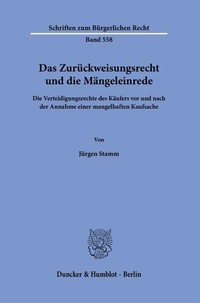 Schriften zum Bürgerlichen Recht

Band 558

Das Zurückweisungsrecht und die Mängeleinrede

Die Verteidigungsrechte des Käufers vor und nach der Annahme einer mangelhaften Kaufsache

Von

Jürgen Stamm

Duncker & Humblot · Berlin